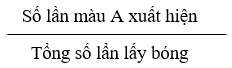 $\frac{\text{Số lần màu A xuất hiện}}{\text{Tổng số lần lấy bóng}}$